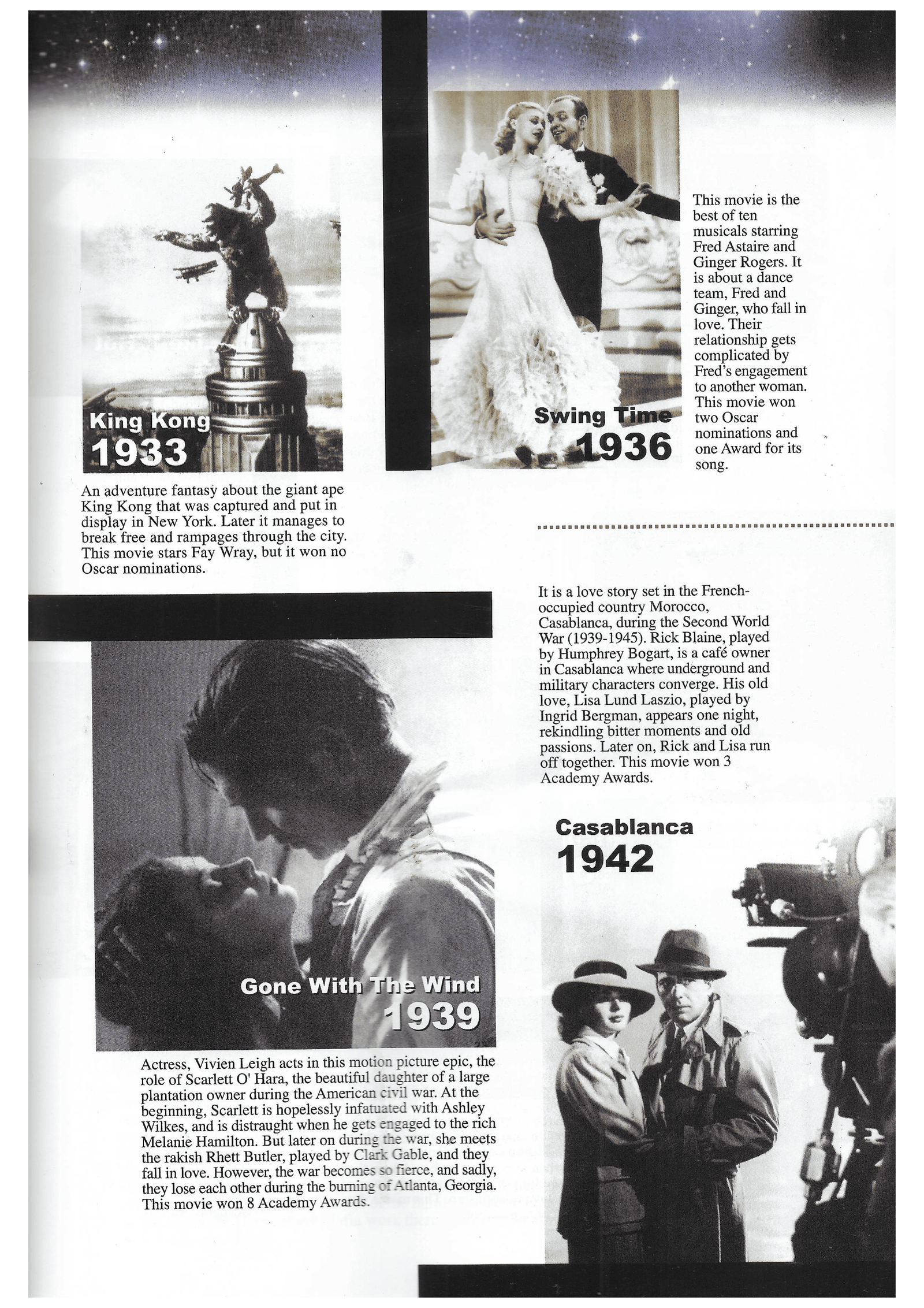 King Kong
1933

An adventure fantasy about the giant ape King Kong that was captured and put in display in New York. Later it manages to break free and rampages through the city. This movie stars Fay Wray, but it won no Oscar nominations.

Swing Time
1936

This movie is the best of ten musicals starring Fred Astaire and Ginger Rogers. It is about a dance team, Fred and Ginger, who fall in love. Their relationship gets complicated by Fred's engagement to another woman. This movie won two Oscar nominations and one Award for its song.

It is a love story set in the French-occupied country Morocco, Casablanca, during the Second World War (1939-1945). Rick Blaine, played by Humphrey Bogart, is a café owner in Casablanca where underground and military characters converge. His old love, Lisa Lund Laszio, played by Ingrid Bergman, appears one night, rekindling bitter moments and old passions. Later on, Rick and Lisa run off together. This movie won 3 Academy Awards.

Casablanca
1942

Gone With The Wind
1939

Actress, Vivien Leigh acts in this motion picture epic, the role of Scarlett O' Hara, the beautiful daughter of a large plantation owner during the American civil war. At the beginning, Scarlett is hopelessly infatuated with Ashley Wilkes, and is distraught when he gets engaged to the rich Melanie Hamilton. But later on during the war, she meets the rakish Rhett Butler, played by Clark Gable, and they fall in love. However, the war becomes so fierce, and sadly, they lose each other during the burning of Atlanta, Georgia. This movie won 8 Academy Awards.